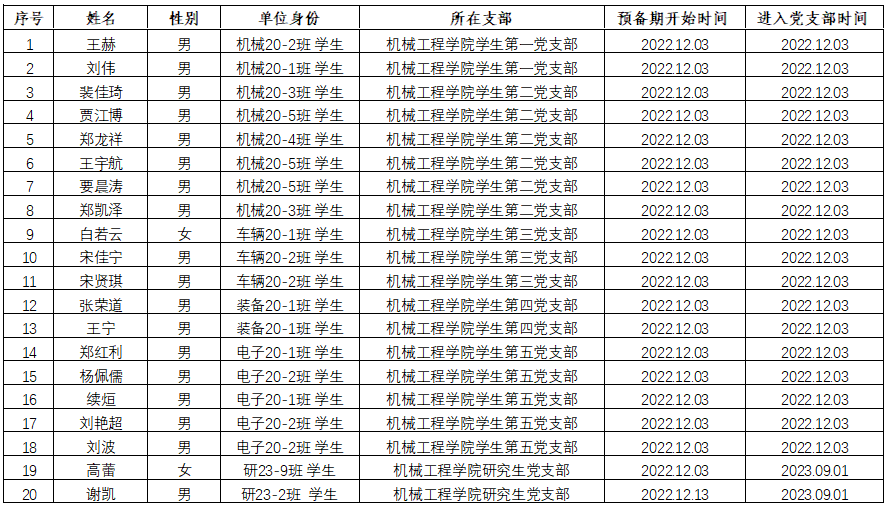 | 序号 | 姓名 | 性别 | 单位身份 | 所在支部 | 预备期开始时间 | 进入党支部时间 |
|---|---|---|---|---|---|---|
| 1 | 王赫 | 男 | 机械20-2班 学生 | 机械工程学院学生第一党支部 | 2022.12.03 | 2022.12.03 |
| 2 | 刘伟 | 男 | 机械20-1班 学生 | 机械工程学院学生第一党支部 | 2022.12.03 | 2022.12.03 |
| 3 | 裴佳琦 | 男 | 机械20-3班 学生 | 机械工程学院学生第二党支部 | 2022.12.03 | 2022.12.03 |
| 4 | 贾江博 | 男 | 机械20-5班 学生 | 机械工程学院学生第二党支部 | 2022.12.03 | 2022.12.03 |
| 5 | 郑龙祥 | 男 | 机械20-4班 学生 | 机械工程学院学生第二党支部 | 2022.12.03 | 2022.12.03 |
| 6 | 王宇航 | 男 | 机械20-5班 学生 | 机械工程学院学生第二党支部 | 2022.12.03 | 2022.12.03 |
| 7 | 要晨涛 | 男 | 机械20-5班 学生 | 机械工程学院学生第二党支部 | 2022.12.03 | 2022.12.03 |
| 8 | 郑凯泽 | 男 | 机械20-3班 学生 | 机械工程学院学生第二党支部 | 2022.12.03 | 2022.12.03 |
| 9 | 白若云 | 女 | 车辆20-1班 学生 | 机械工程学院学生第三党支部 | 2022.12.03 | 2022.12.03 |
| 10 | 宋佳宁 | 男 | 车辆20-2班 学生 | 机械工程学院学生第三党支部 | 2022.12.03 | 2022.12.03 |
| 11 | 宋贤琪 | 男 | 车辆20-2班 学生 | 机械工程学院学生第三党支部 | 2022.12.03 | 2022.12.03 |
| 12 | 张荣道 | 男 | 装备20-1班 学生 | 机械工程学院学生第四党支部 | 2022.12.03 | 2022.12.03 |
| 13 | 王宁 | 男 | 装备20-1班 学生 | 机械工程学院学生第四党支部 | 2022.12.03 | 2022.12.03 |
| 14 | 郑红利 | 男 | 电子20-1班 学生 | 机械工程学院学生第五党支部 | 2022.12.03 | 2022.12.03 |
| 15 | 杨佩儒 | 男 | 电子20-2班 学生 | 机械工程学院学生第五党支部 | 2022.12.03 | 2022.12.03 |
| 16 | 续烜 | 男 | 电子20-1班 学生 | 机械工程学院学生第五党支部 | 2022.12.03 | 2022.12.03 |
| 17 | 刘艳超 | 男 | 电子20-2班 学生 | 机械工程学院学生第五党支部 | 2022.12.03 | 2022.12.03 |
| 18 | 刘波 | 男 | 电子20-2班 学生 | 机械工程学院学生第五党支部 | 2022.12.03 | 2022.12.03 |
| 19 | 高蕾 | 女 | 研23-9班 学生 | 机械工程学院研究生党支部 | 2022.12.03 | 2023.09.01 |
| 20 | 谢凯 | 男 | 研23-2班 学生 | 机械工程学院研究生党支部 | 2022.12.13 | 2023.09.01 |